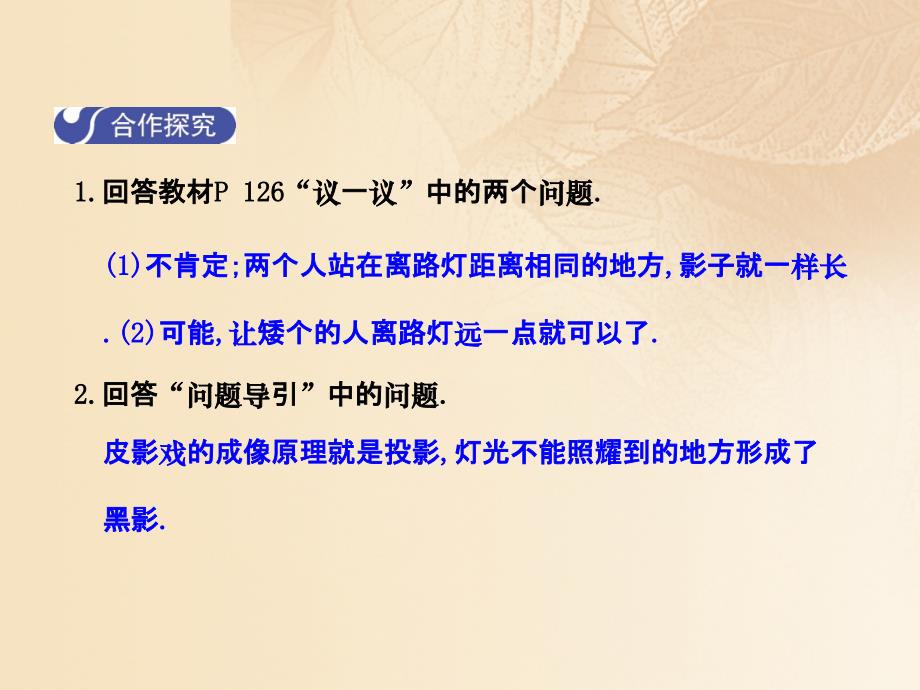 合作探究

1.回答教材P 126“议一议”中的两个问题.

(1)不肯定;两个人站在离路灯距离相同的地方,影子就一样长.(2)可能,让矮个的人离路灯远一点就可以了.

2.回答“问题导引”中的问题.

皮影戏的成像原理就是投影,灯光不能照耀到的地方形成了黑影.